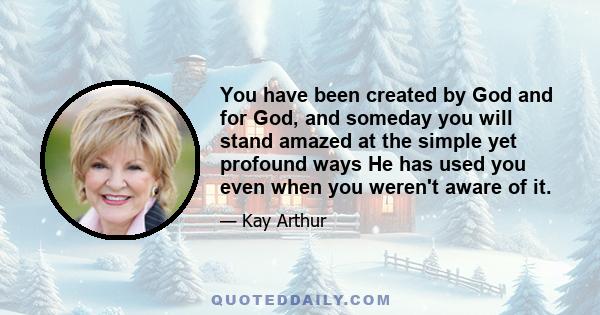 You have been created by God and for God, and someday you will stand amazed at the simple yet profound ways He has used you even when you weren't aware of it.

— Kay Arthur

QUOTEDDAILY.COM